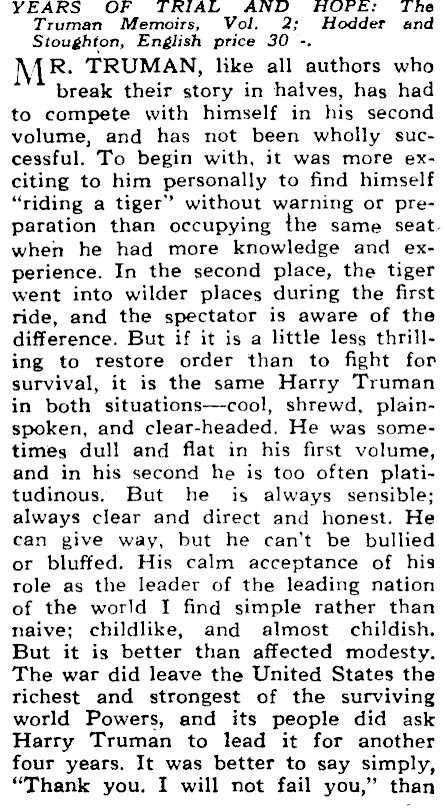 YEARS OF TRIAL AND HOPE: The Truman Memoirs, Vol. 2; Hodder and Stoughton, English price 30 -.

MR. TRUMAN, like all authors who break their story in halves, has had to compete with himself in his second volume, and has not been wholly successful. To begin with, it was more exciting to him personally to find himself "riding a tiger" without warning or preparation than occupying the same seat when he had more knowledge and experience. In the second place, the tiger went into wilder places during the first ride, and the spectator is aware of the difference. But if it is a little less thrilling to restore order than to fight for survival, it is the same Harry Truman in both situations—cool, shrewd, plain-spoken, and clear-headed. He was sometimes dull and flat in his first volume, and in his second he is too often platitudinous. But he is always sensible; always clear and direct and honest. He can give way, but he can't be bullied or bluffed. His calm acceptance of his role as the leader of the leading nation of the world I find simple rather than naive; childlike, and almost childish. But it is better than affected modesty. The war did leave the United States the richest and strongest of the surviving world Powers, and its people did ask Harry Truman to lead it for another four years. It was better to say simply, "Thank you. I will not fail you," than